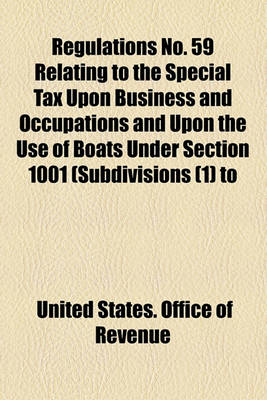 Regulations No. 59 Relating to the Special Tax Upon Business and Occupations and Upon the Use of Boats Under Section 1001 (Subdivisions (1) to

United States. Office of Revenue